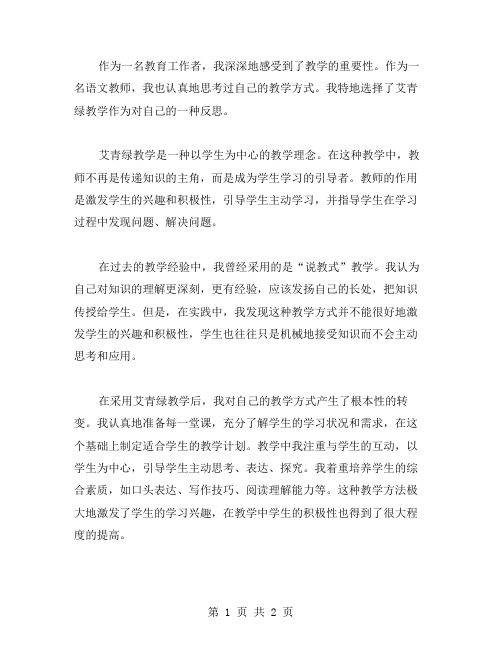 作为一名教育工作者，我深深地感受到了教学的重要性。作为一名语文教师，我也认真地思考过自己的教学方式。我特地选择了艾青绿教学作为对自己的一种反思。

艾青绿教学是一种以学生为中心的教学理念。在这种教学中，教师不再是传递知识的主角，而是成为学生学习的引导者。教师的作用是激发学生的兴趣和积极性，引导学生主动学习，并指导学生在学习过程中发现问题、解决问题。

在过去的教学经验中，我曾经采用的是“说教式”教学。我认为自己对知识的理解更深刻，更有经验，应该发扬自己的长处，把知识传授给学生。但是，在实践中，我发现这种教学方式并不能很好地激发学生的兴趣和积极性，学生也往往只是机械地接受知识而不会主动思考和应用。

在采用艾青绿教学后，我对自己的教学方式产生了根本性的转变。我认真地准备每一堂课，充分了解学生的学习状况和需求，在这个基础上制定适合学生的教学计划。教学中我注重与学生的互动，以学生为中心，引导学生主动思考、表达、探究。我着重培养学生的综合素质，如口头表达、写作技巧、阅读理解能力等。这种教学方法极大地激发了学生的学习兴趣，在教学中学生的积极性也得到了很大程度的提高。

第 1 页 共 2 页